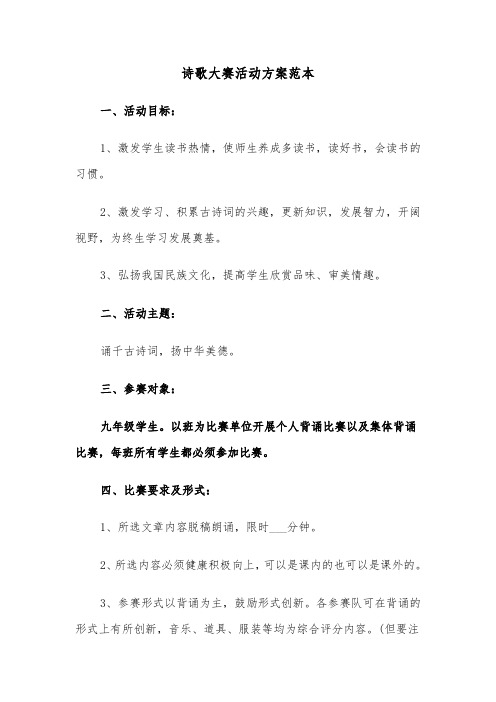 诗歌大赛活动方案范本

一、活动目标：

1、激发学生读书热情，使师生养成多读书，读好书，会读书的习惯。

2、激发学习、积累古诗词的兴趣，更新知识，发展智力，开阔视野，为终生学习发展奠基。

3、弘扬我国民族文化，提高学生欣赏品味、审美情趣。

二、活动主题：

诵千古诗词，扬中华美德。

三、参赛对象：

九年级学生。以班为比赛单位开展个人背诵比赛以及集体背诵比赛，每班所有学生都必须参加比赛。

四、比赛要求及形式：

1、所选文章内容脱稿朗诵，限时___分钟。

2、所选内容必须健康积极向上，可以是课内的也可以是课外的。

3、参赛形式以背诵为主，鼓励形式创新。各参赛队可在背诵的形式上有所创新，音乐、道具、服装等均为综合评分内容。(但要注